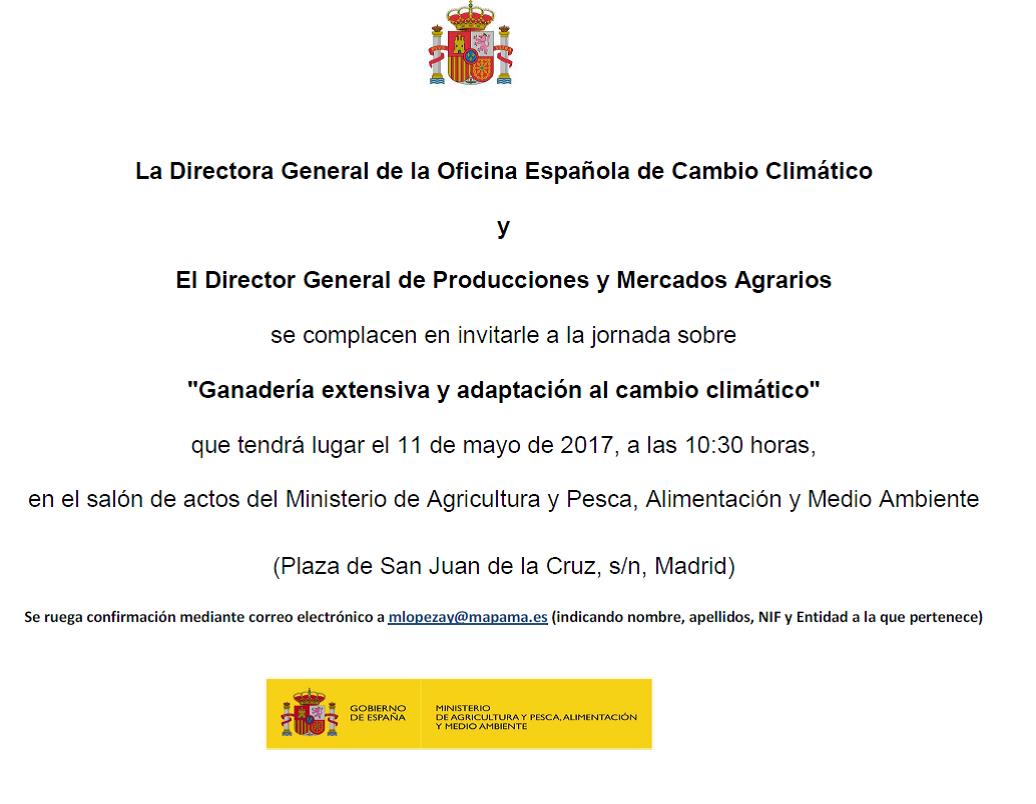 La Directora General de la Oficina Española de Cambio Climático

y

El Director General de Producciones y Mercados Agrarios

se complacen en invitarle a la jornada sobre

"Ganadería extensiva y adaptación al cambio climático"

que tendrá lugar el 11 de mayo de 2017, a las 10:30 horas,

en el salón de actos del Ministerio de Agricultura y Pesca, Alimentación y Medio Ambiente

(Plaza de San Juan de la Cruz, s/n, Madrid)

Se ruega confirmación mediante correo electrónico a mlopezay@mapama.es (indicando nombre, apellidos, NIF y Entidad a la que pertenece)

GOBIERNO DE ESPAÑA

MINISTERIO DE AGRICULTURA Y PESCA, ALIMENTACIÓN Y MEDIO AMBIENTE